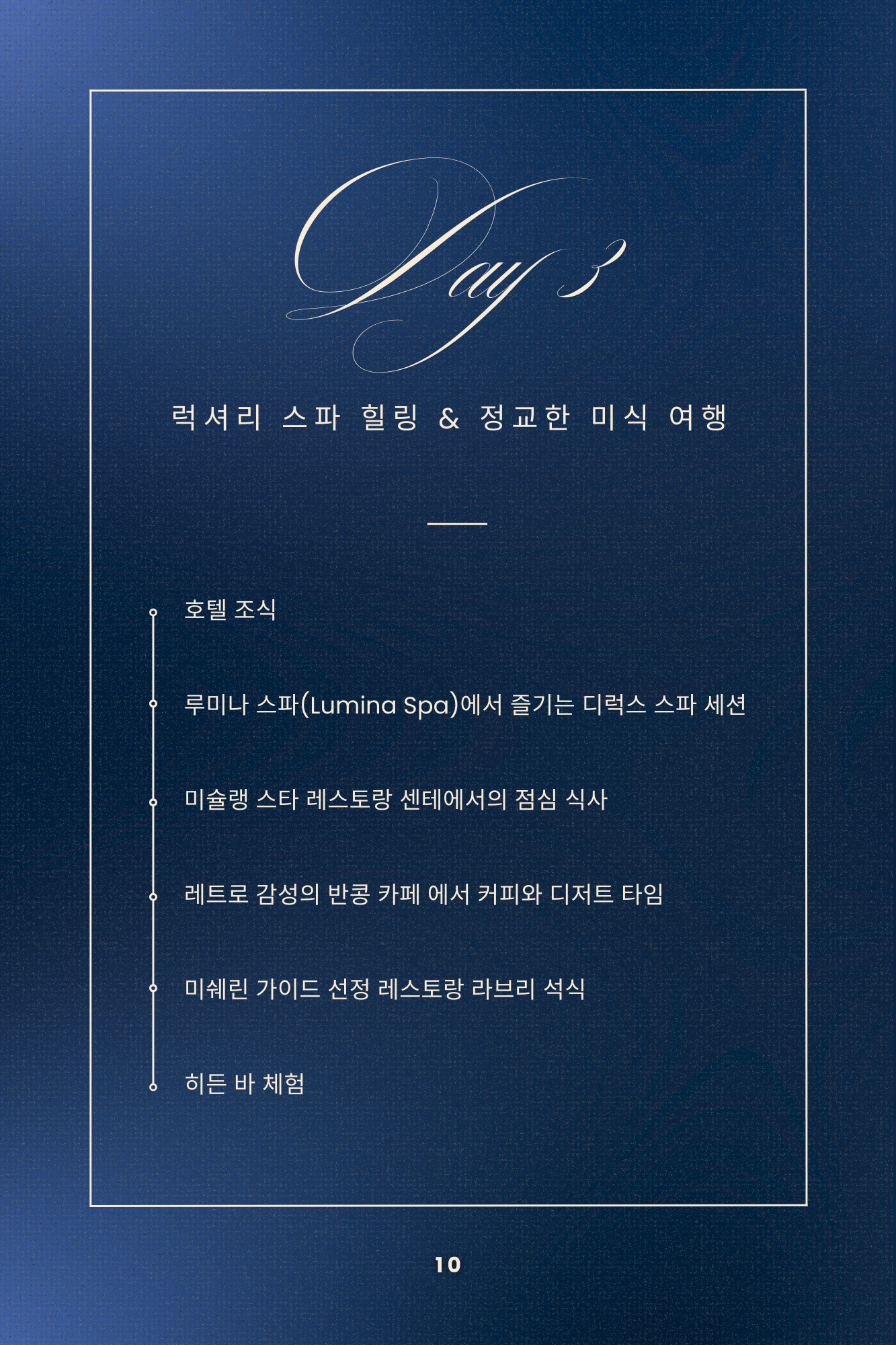 Day 3

럭셔리 스파 힐링 & 정교한 미식 여행

호텔 조식

루미나 스파(Lumina Spa)에서 즐기는 디럭스 스파 세션

미슐랭 스타 레스토랑 센테에서의 점심 식사

레트로 감성의 반콩 카페 에서 커피와 디저트 타임

미쉐린 가이드 선정 레스토랑 라브리 석식

히든 바 체험

10